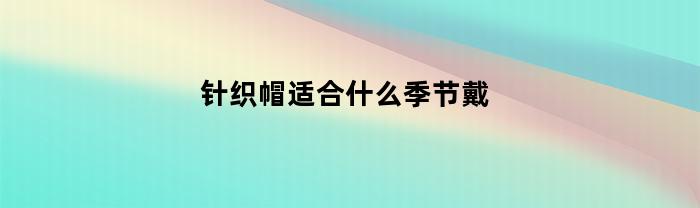 针织帽适合什么季节戴